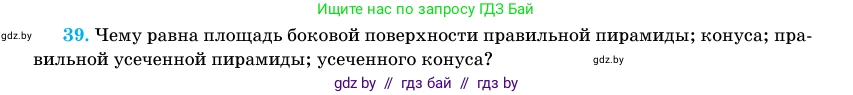 Ищите нас по запросу ГДЗ Бай

gdz.by

39. Чему равна площадь боковой поверхности правильной пирамиды; конуса; правильной усеченной пирамиды; усеченного конуса?

gdz.by

gdz by // гдз бай // гдз by